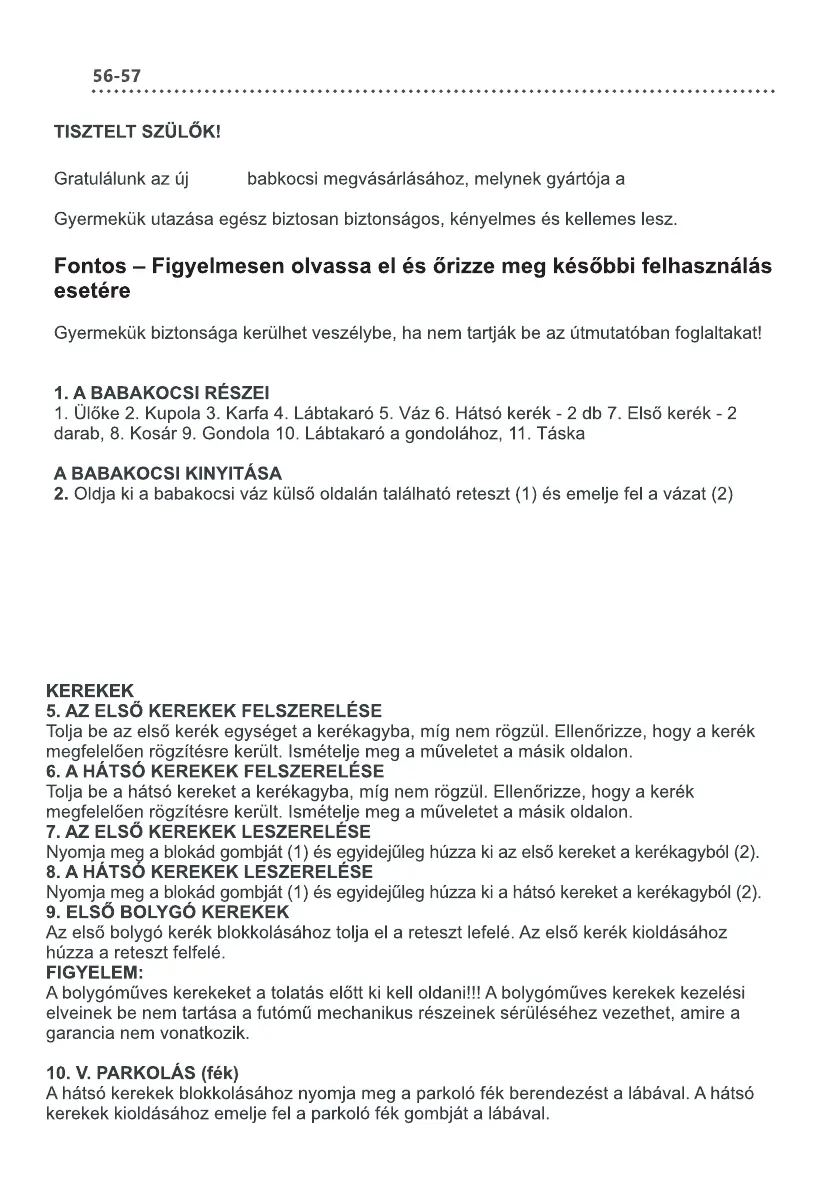 56-57

TISZTELT SZÜLŐK!

Gratulálunk az új babkocsi megvásárlásához, melynek gyártója a

Gyermekük utazása egész biztosan biztonságos, kényelmes és kellemes lesz.

Fontos – Figyelmesen olvassa el és őrizze meg későbbi felhasználás esetére

Gyermekük biztonsága kerülhet veszélybe, ha nem tartják be az útmutatóban foglaltakat!

1. A BABAKOCSI RÉSZEI
1. Ülőke 2. Kupola 3. Karfa 4. Lábtakaró 5. Váz 6. Hátsó kerék - 2 db 7. Első kerék - 2 darab, 8. Kosár 9. Gondola 10. Lábtakaró a gondolához, 11. Táska

A BABAKOCSI KINYITÁSA
2. Oldja ki a babakocsi váz külső oldalán található reteszt (1) és emelje fel a vázat (2)

KEREKEK
5. AZ ELSŐ KEREKEK FELSZERELÉSE
Tolja be az első kerék egységet a kerékagyba, míg nem rögzül. Ellenőrizze, hogy a kerék megfelelően rögzítésre került. Ismételje meg a műveletet a másik oldalon.
6. A HÁTSÓ KEREKEK FELSZERELÉSE
Tolja be a hátsó kereket a kerékagyba, míg nem rögzül. Ellenőrizze, hogy a kerék megfelelően rögzítésre került. Ismételje meg a műveletet a másik oldalon.
7. AZ ELSŐ KEREKEK LESZERELÉSE
Nyomja meg a blokád gombját (1) és egyidejűleg húzza ki az első kereket a kerékagyból (2).
8. A HÁTSÓ KEREKEK LESZERELÉSE
Nyomja meg a blokád gombját (1) és egyidejűleg húzza ki a hátsó kereket a kerékagyból (2).
9. ELSŐ BOLYGÓ KEREKEK
Az első bolygó kerék blokkolásához tolja el a reteszt lefelé. Az első kerék kioldásához húzza a reteszt felfelé.
FIGYELEM:
A bolygóműves kerekeket a tolatás előtt ki kell oldani!!! A bolygóműves kerekek kezelési elveinek be nem tartása a futómű mechanikus részeinek sérüléséhez vezethet, amire a garancia nem vonatkozik.

10. V. PARKOLÁS (fék)
A hátsó kerekek blokkolásához nyomja meg a parkoló fék berendezést a lábával. A hátsó kerekek kioldásához emelje fel a parkoló fék gombját a lábával.